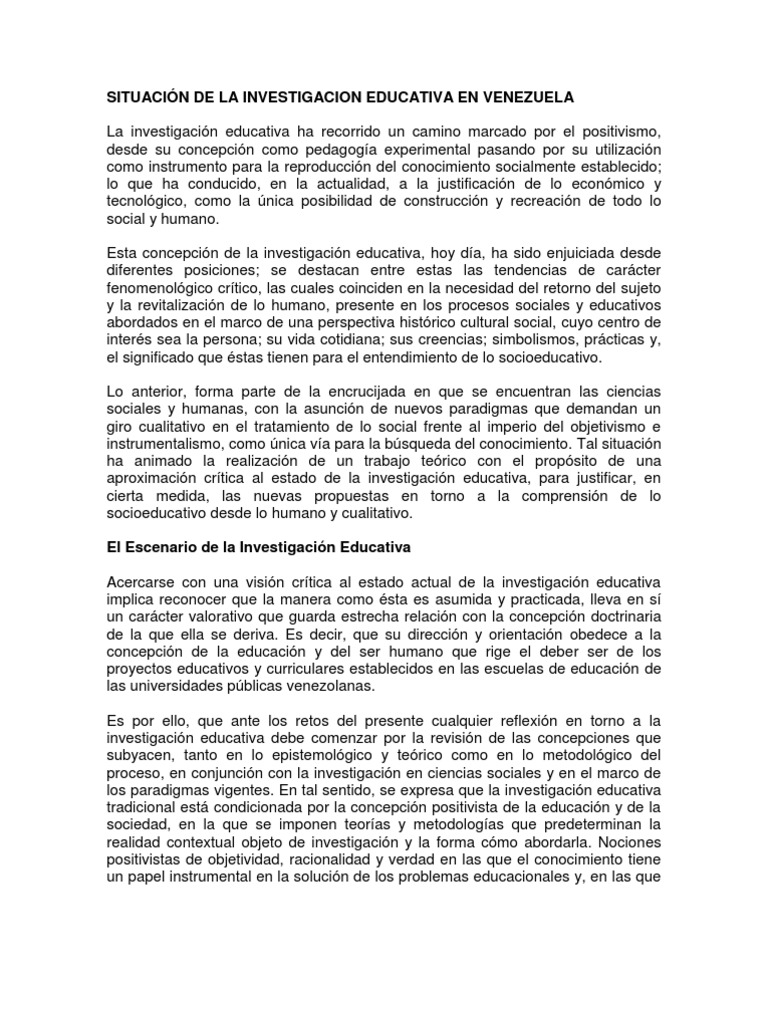 SITUACIÓN DE LA INVESTIGACION EDUCATIVA EN VENEZUELA

La investigación educativa ha recorrido un camino marcado por el positivismo, desde su concepción como pedagogía experimental pasando por su utilización como instrumento para la reproducción del conocimiento socialmente establecido; lo que ha conducido, en la actualidad, a la justificación de lo económico y tecnológico, como la única posibilidad de construcción y recreación de todo lo social y humano.

Esta concepción de la investigación educativa, hoy día, ha sido enjuiciada desde diferentes posiciones; se destacan entre estas las tendencias de carácter fenomenológico crítico, las cuales coinciden en la necesidad del retorno del sujeto y la revitalización de lo humano, presente en los procesos sociales y educativos abordados en el marco de una perspectiva histórico cultural social, cuyo centro de interés sea la persona; su vida cotidiana; sus creencias; simbolismos, prácticas y, el significado que éstas tienen para el entendimiento de lo socioeducativo.

Lo anterior, forma parte de la encrucijada en que se encuentran las ciencias sociales y humanas, con la asunción de nuevos paradigmas que demandan un giro cualitativo en el tratamiento de lo social frente al imperio del objetivismo e instrumentalismo, como única vía para la búsqueda del conocimiento. Tal situación ha animado la realización de un trabajo teórico con el propósito de una aproximación crítica al estado de la investigación educativa, para justificar, en cierta medida, las nuevas propuestas en torno a la comprensión de lo socioeducativo desde lo humano y cualitativo.

El Escenario de la Investigación Educativa

Acercarse con una visión crítica al estado actual de la investigación educativa implica reconocer que la manera como ésta es asumida y practicada, lleva en sí un carácter valorativo que guarda estrecha relación con la concepción doctrinaria de la que ella se deriva. Es decir, que su dirección y orientación obedece a la concepción de la educación y del ser humano que rige el deber ser de los proyectos educativos y curriculares establecidos en las escuelas de educación de las universidades públicas venezolanas.

Es por ello, que ante los retos del presente cualquier reflexión en torno a la investigación educativa debe comenzar por la revisión de las concepciones que subyacen, tanto en lo epistemológico y teórico como en lo metodológico del proceso, en conjunción con la investigación en ciencias sociales y en el marco de los paradigmas vigentes. En tal sentido, se expresa que la investigación educativa tradicional está condicionada por la concepción positivista de la educación y de la sociedad, en la que se imponen teorías y metodologías que predeterminan la realidad contextual objeto de investigación y la forma cómo abordarla. Nociones positivistas de objetividad, racionalidad y verdad en las que el conocimiento tiene un papel instrumental en la solución de los problemas educacionales y, en las que